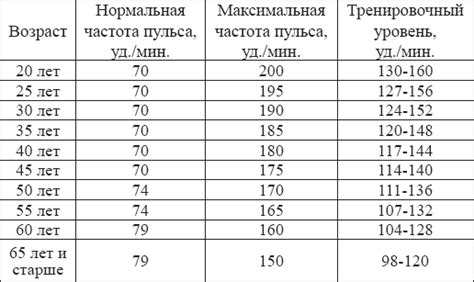 | Возраст | Нормальная частота пульса, уд./мин. | Максимальная частота пульса, уд./мин. | Тренировочный уровень, уд./мин. |
|---|---|---|---|
| 20 лет | 70 | 200 | 130-160 |
| 25 лет | 70 | 195 | 127-156 |
| 30 лет | 70 | 190 | 124-152 |
| 35 лет | 70 | 185 | 120-148 |
| 40 лет | 70 | 180 | 117-144 |
| 45 лет | 70 | 175 | 114-140 |
| 50 лет | 74 | 170 | 111-136 |
| 55 лет | 74 | 165 | 107-132 |
| 60 лет | 79 | 160 | 104-128 |
| 65 лет и старше | 79 | 150 | 98-120 |